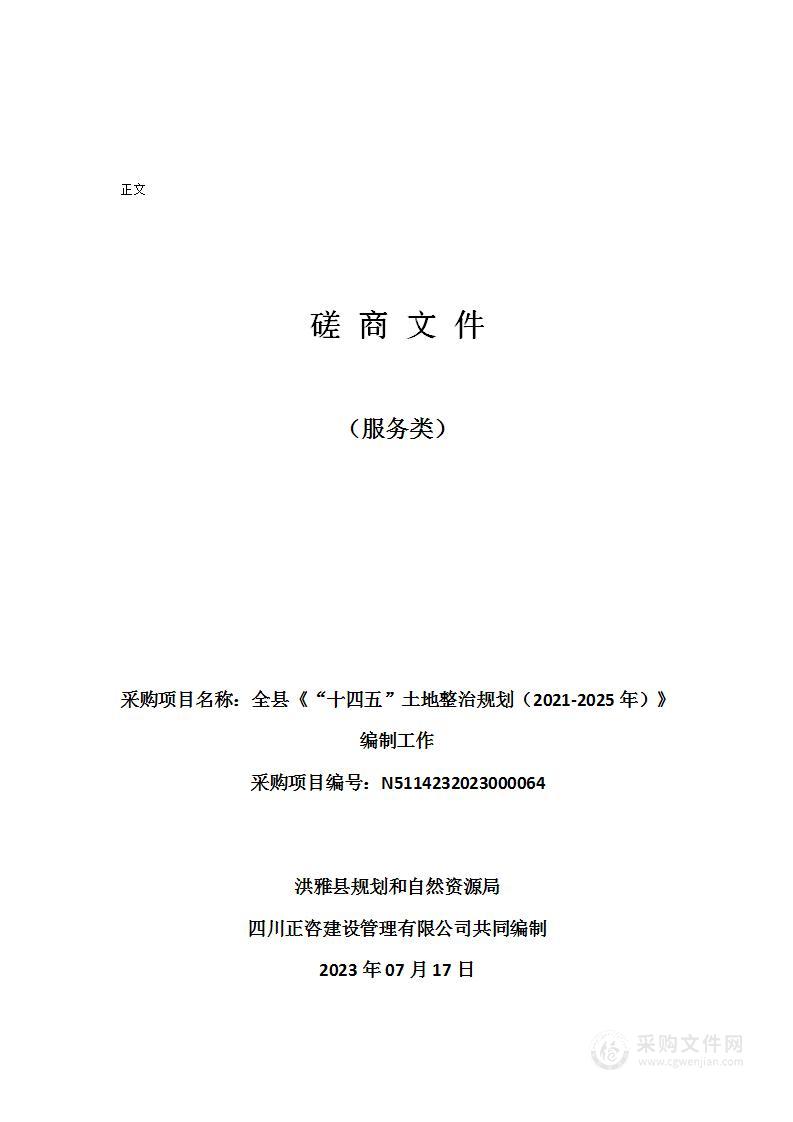 正文

磋 商 文 件

（服务类）

采购项目名称：全县《“十四五”土地整治规划（2021-2025 年）》编制工作

采购项目编号：N5114232023000064

洪雅县规划和自然资源局

四川正咨建设管理有限公司共同编制

2023 年 07 月 17 日

采购文件网
www.cgwenjian.com